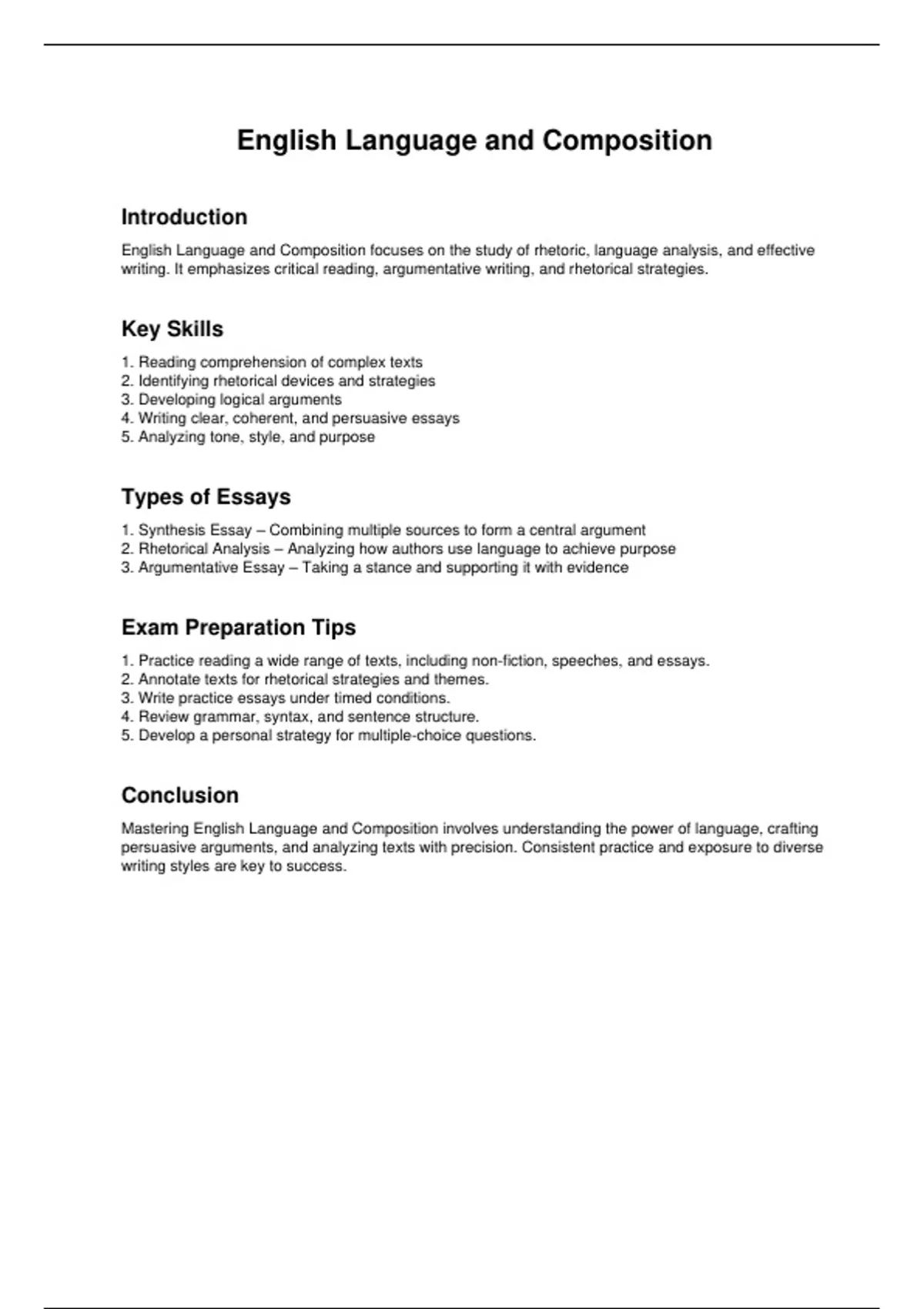 English Language and Composition

Introduction

English Language and Composition focuses on the study of rhetoric, language analysis, and effective writing. It emphasizes critical reading, argumentative writing, and rhetorical strategies.

Key Skills

1. Reading comprehension of complex texts
2. Identifying rhetorical devices and strategies
3. Developing logical arguments
4. Writing clear, coherent, and persuasive essays
5. Analyzing tone, style, and purpose

Types of Essays

1. Synthesis Essay – Combining multiple sources to form a central argument
2. Rhetorical Analysis – Analyzing how authors use language to achieve purpose
3. Argumentative Essay – Taking a stance and supporting it with evidence

Exam Preparation Tips

1. Practice reading a wide range of texts, including non-fiction, speeches, and essays.
2. Annotate texts for rhetorical strategies and themes.
3. Write practice essays under timed conditions.
4. Review grammar, syntax, and sentence structure.
5. Develop a personal strategy for multiple-choice questions.

Conclusion

Mastering English Language and Composition involves understanding the power of language, crafting persuasive arguments, and analyzing texts with precision. Consistent practice and exposure to diverse writing styles are key to success.